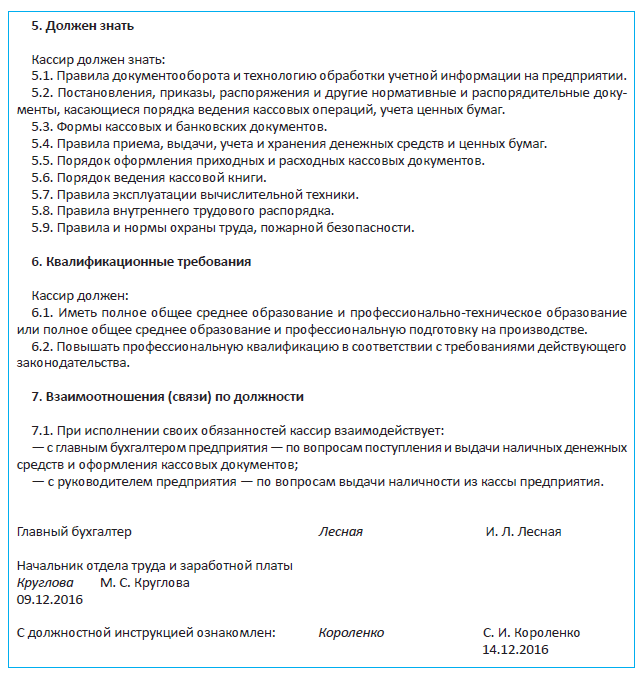 5. Должен знать

Кассир должен знать:
5.1. Правила документооборота и технологию обработки учетной информации на предприятии.
5.2. Постановления, приказы, распоряжения и другие нормативные и распорядительные документы, касающиеся порядка ведения кассовых операций, учета ценных бумаг.
5.3. Формы кассовых и банковских документов.
5.4. Правила приема, выдачи, учета и хранения денежных средств и ценных бумаг.
5.5. Порядок оформления приходных и расходных кассовых документов.
5.6. Порядок ведения кассовой книги.
5.7. Правила эксплуатации вычислительной техники.
5.8. Правила внутреннего трудового распорядка.
5.9. Правила и нормы охраны труда, пожарной безопасности.

6. Квалификационные требования

Кассир должен:
6.1. Иметь полное общее среднее образование и профессионально-техническое образование или полное общее среднее образование и профессиональную подготовку на производстве.
6.2. Повышать профессиональную квалификацию в соответствии с требованиями действующего законодательства.

7. Взаимоотношения (связи) по должности

7.1. При исполнении своих обязанностей кассир взаимодействует:
— с главным бухгалтером предприятия — по вопросам поступления и выдачи наличных денежных средств и оформления кассовых документов;
— с руководителем предприятия — по вопросам выдачи наличности из кассы предприятия.

Главный бухгалтер Лесная И. Л. Лесная

Начальник отдела труда и заработной платы
Круглова М. С. Круглова
09.12.2016

С должностной инструкцией ознакомлен: Короленко С. И. Короленко
14.12.2016